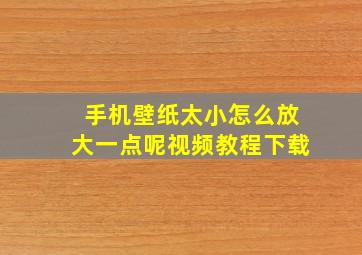 手机壁纸太小怎么放大一点呢视频教程下载